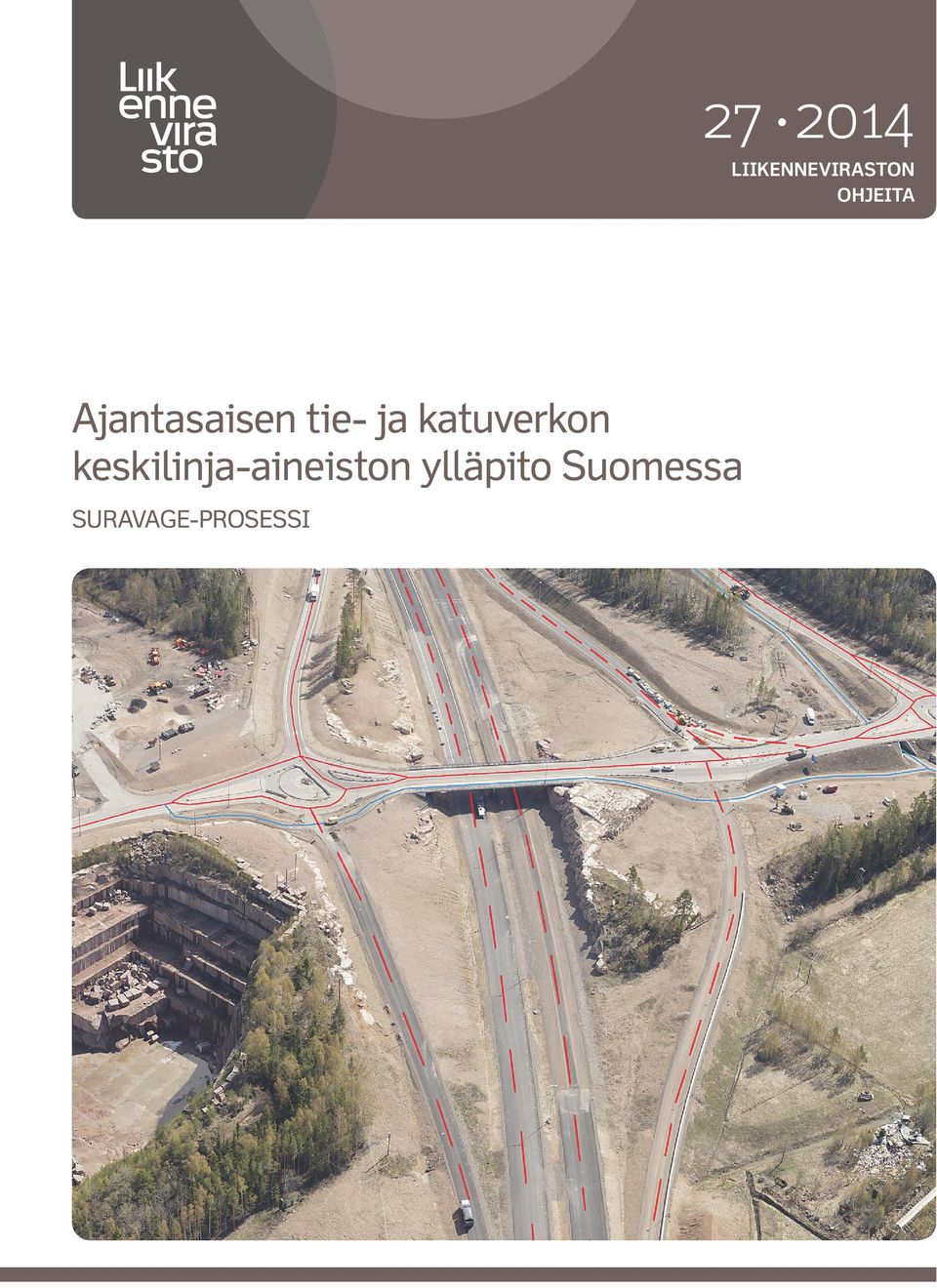 Liik
enne
vira
sto

27 • 2014
LIIKENNEVIRASTON
OHJEITA

Ajantasaisen tie- ja katuverkon keskilinja-aineiston ylläpito Suomessa

SURAVAGE-PROSESSI